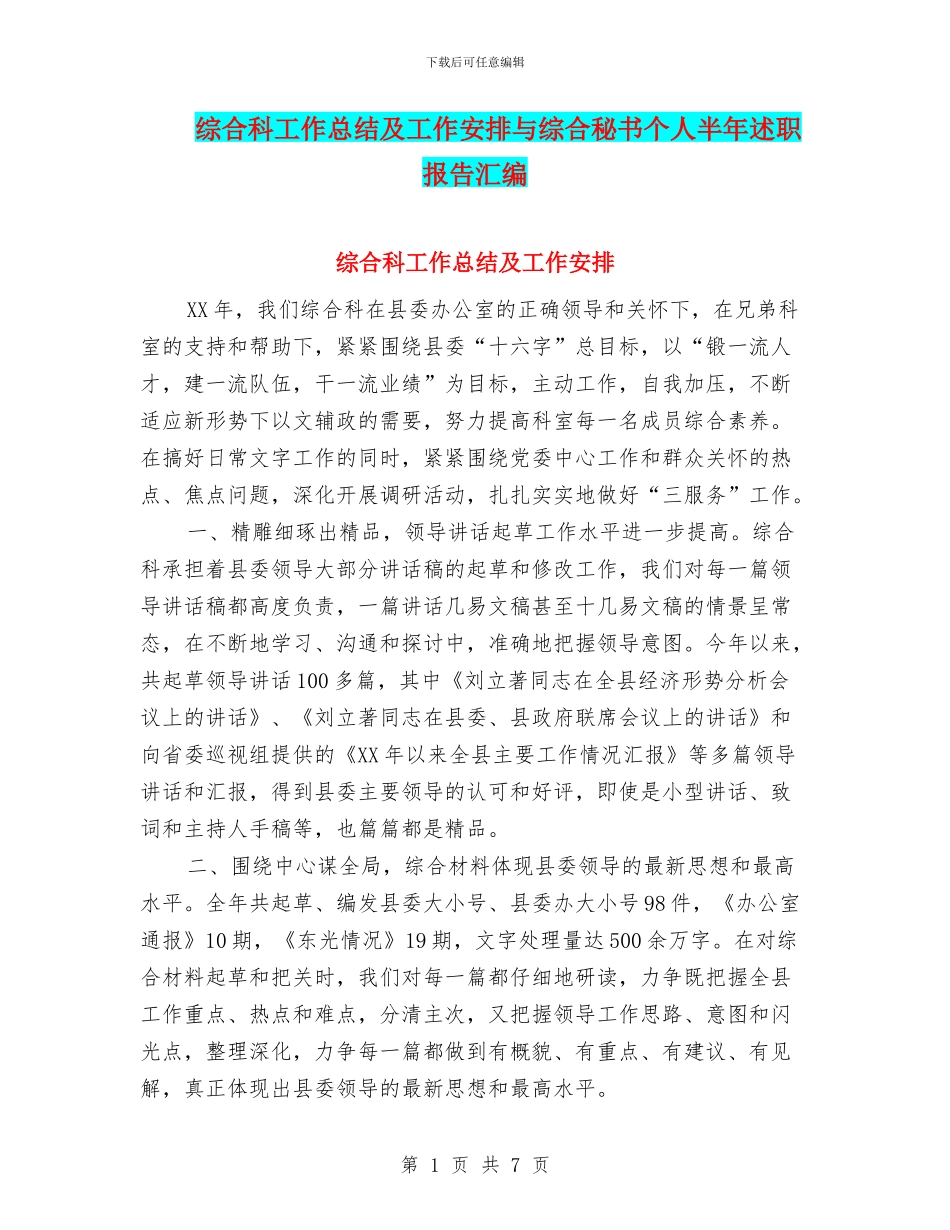 下载后可任意编辑

综合科工作总结及工作安排与综合秘书个人半年述职报告汇编

综合科工作总结及工作安排

XX年，我们综合科在县委办公室的正确领导和关怀下，在兄弟科室的支持和帮助下，紧紧围绕县委“十六字”总目标，以“锻一流人才，建一流队伍，干一流业绩”为目标，主动工作，自我加压，不断适应新形势下以文辅政的需要，努力提高科室每一名成员综合素养。在搞好日常文字工作的同时，紧紧围绕党委中心工作和群众关怀的热点、焦点问题，深化开展调研活动，扎扎实实地做好“三服务”工作。

一、精雕细琢出精品，领导讲话起草工作水平进一步提高。综合科承担着县委领导大部分讲话稿的起草和修改工作，我们对每一篇领导讲话稿都高度负责，一篇讲话几易文稿甚至十几易文稿的情景呈常态，在不断地学习、沟通和探讨中，准确地把握领导意图。今年以来，共起草领导讲话100多篇，其中《刘立著同志在全县经济形势分析会议上的讲话》、《刘立著同志在县委、县政府联席会议上的讲话》和向省委巡视组提供的《XX年以来全县主要工作情况汇报》等多篇领导讲话和汇报，得到县委主要领导的认可和好评，即使是小型讲话、致词和主持人手稿等，也篇篇都是精品。

二、围绕中心谋全局，综合材料体现县委领导的最新思想和最高水平。全年共起草、编发县委大小号、县委办大小号98件，《办公室通报》10期，《东光情况》19期，文字处理量达500余万字。在对综合材料起草和把关时，我们对每一篇都仔细地研读，力争既把握全县工作重点、热点和难点，分清主次，又把握领导工作思路、意图和闪光点，整理深化，力争每一篇都做到有概貌、有重点、有建议、有见解，真正体现出县委领导的最新思想和最高水平。

第 1 页 共 7 页